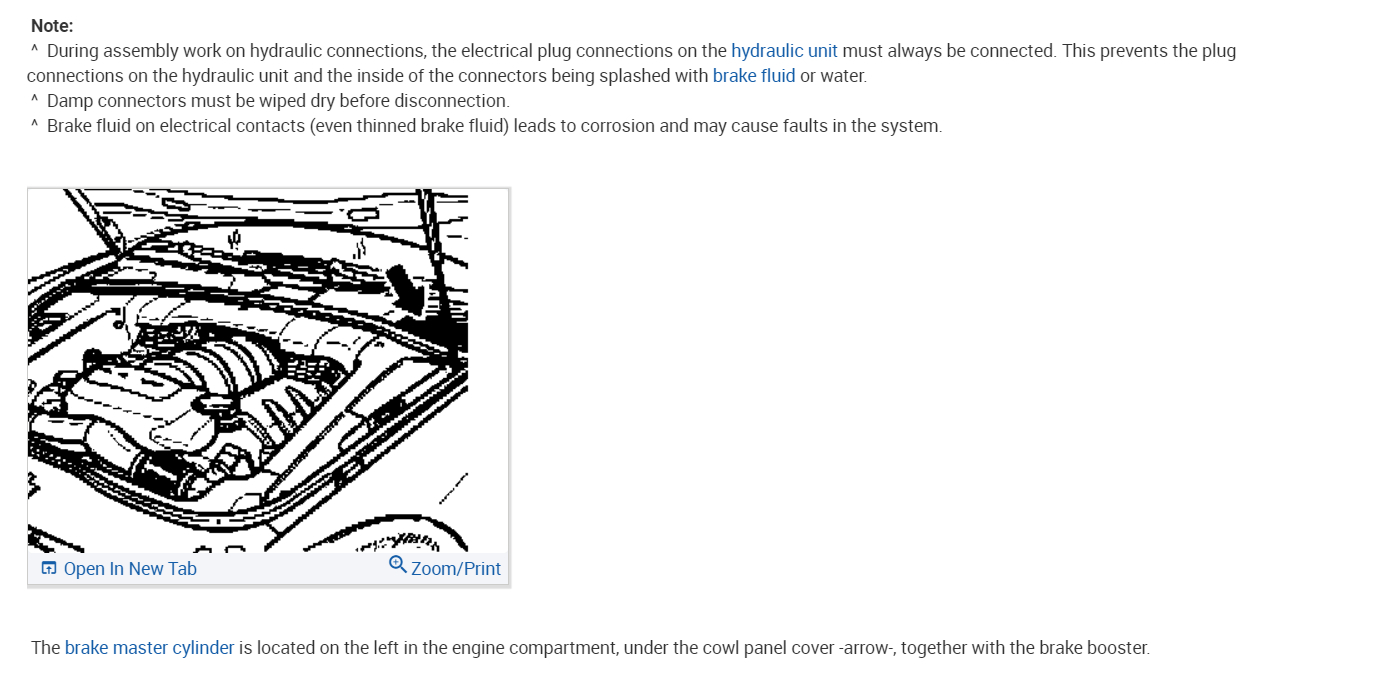 Note:
^ During assembly work on hydraulic connections, the electrical plug connections on the hydraulic unit must always be connected. This prevents the plug connections on the hydraulic unit and the inside of the connectors being splashed with brake fluid or water.
^ Damp connectors must be wiped dry before disconnection.
^ Brake fluid on electrical contacts (even thinned brake fluid) leads to corrosion and may cause faults in the system.

Open In New Tab
Zoom/Print

The brake master cylinder is located on the left in the engine compartment, under the cowl panel cover -arrow-, together with the brake booster.